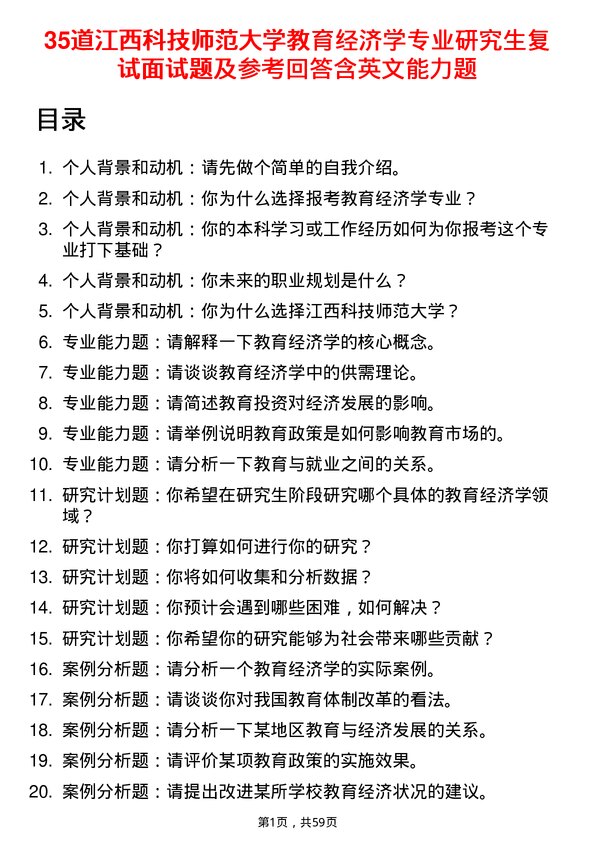 35道江西科技师范大学教育经济学专业研究生复试面试题及参考回答含英文能力题

目录

1. 个人背景和动机：请先做个简单的自我介绍。
2. 个人背景和动机：你为什么选择报考教育经济学专业？
3. 个人背景和动机：你的本科学习或工作经历如何为你报考这个专业打下基础？
4. 个人背景和动机：你未来的职业规划是什么？
5. 个人背景和动机：你为什么选择江西科技师范大学？
6. 专业能力题：请解释一下教育经济学的核心概念。
7. 专业能力题：请谈谈教育经济学中的供需理论。
8. 专业能力题：请简述教育投资对经济发展的影响。
9. 专业能力题：请举例说明教育政策是如何影响教育市场的。
10. 专业能力题：请分析一下教育与就业之间的关系。
11. 研究计划题：你希望在研究生阶段研究哪个具体的教育经济学领域？
12. 研究计划题：你打算如何进行你的研究？
13. 研究计划题：你将如何收集和分析数据？
14. 研究计划题：你预计会遇到哪些困难，如何解决？
15. 研究计划题：你希望你的研究能够为社会带来哪些贡献？
16. 案例分析题：请分析一个教育经济学的实际案例。
17. 案例分析题：请谈谈你对我国教育体制改革的看法。
18. 案例分析题：请分析一下某地区教育与经济发展的关系。
19. 案例分析题：请评价某项教育政策的实施效果。
20. 案例分析题：请提出改进某所学校教育经济状况的建议。

第1页，共59页